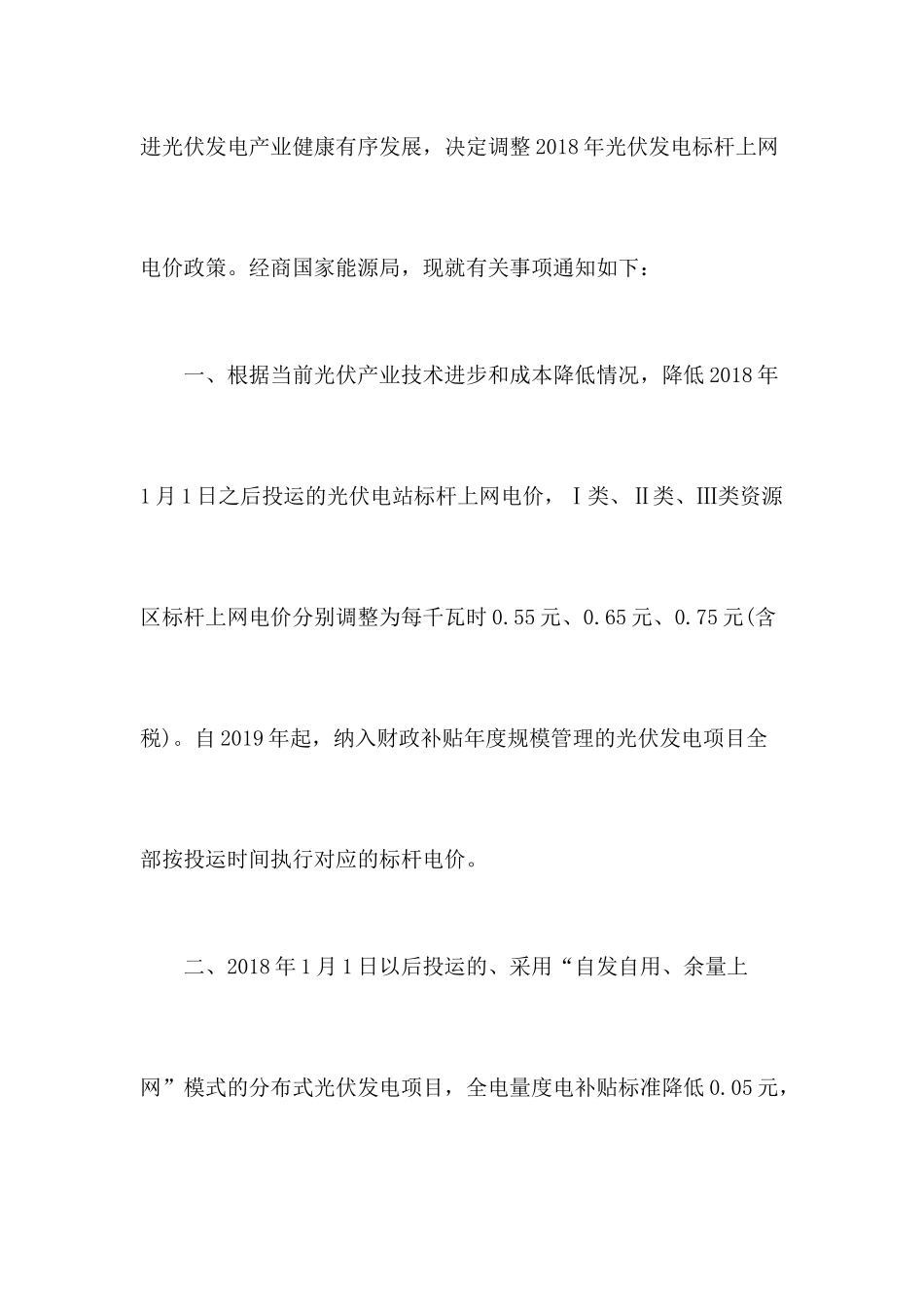 进光伏发电产业健康有序发展，决定调整2018年光伏发电标杆上网电价政策。经商国家能源局，现就有关事项通知如下：

一、根据当前光伏产业技术进步和成本降低情况，降低2018年1月1日之后投运的光伏电站标杆上网电价，Ⅰ类、Ⅱ类、Ⅲ类资源区标杆上网电价分别调整为每千瓦时0.55元、0.65元、0.75元(含税)。自2019年起，纳入财政补贴年度规模管理的光伏发电项目全部按投运时间执行对应的标杆电价。

二、2018年1月1日以后投运的、采用“自发自用、余量上网”模式的分布式光伏发电项目，全电量度电补贴标准降低0.05元，